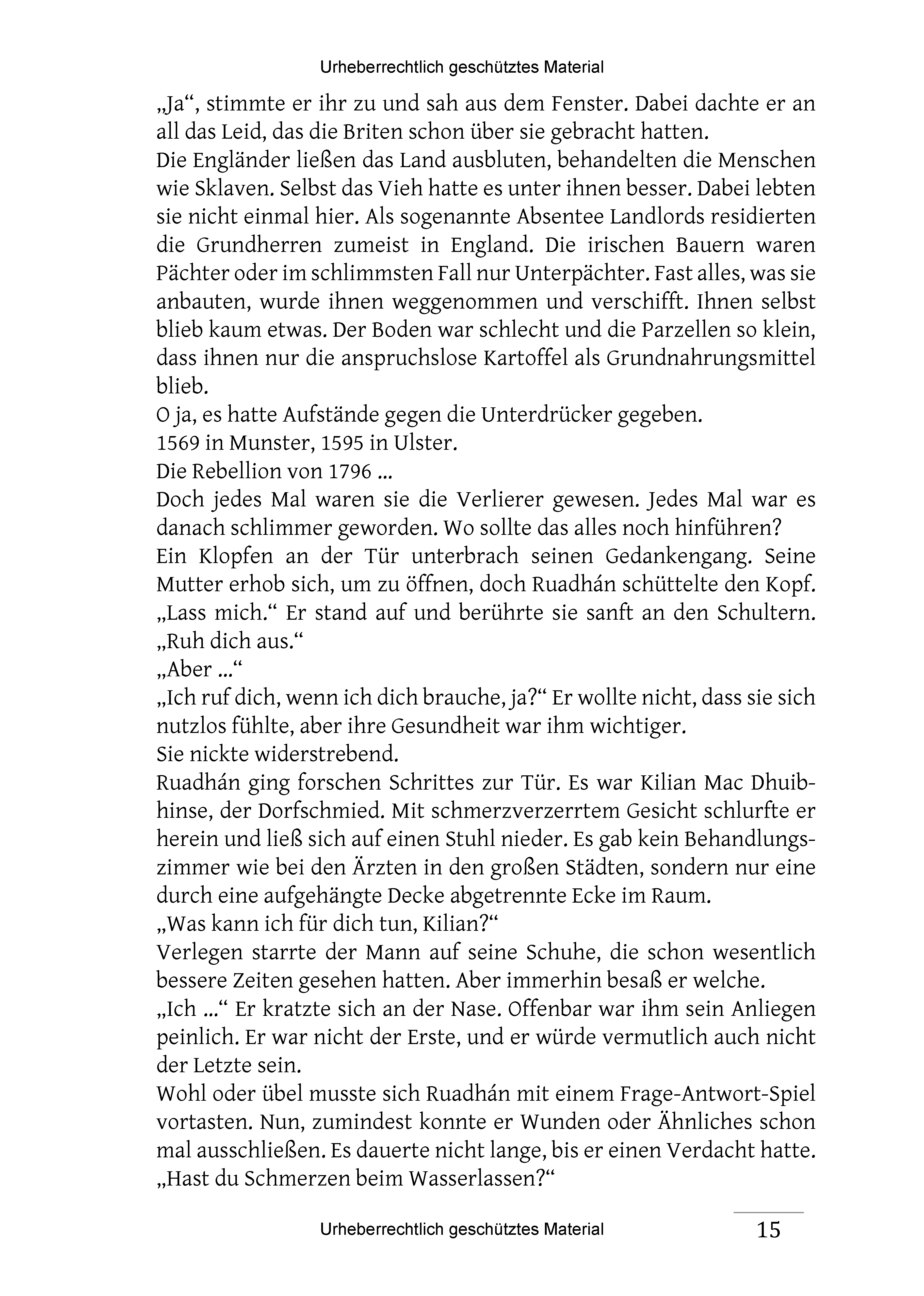 Urheberrechtlich geschütztes Material

„Ja“, stimmte er ihr zu und sah aus dem Fenster. Dabei dachte er an all das Leid, das die Briten schon über sie gebracht hatten.
Die Engländer ließen das Land ausbluten, behandelten die Menschen wie Sklaven. Selbst das Vieh hatte es unter ihnen besser. Dabei lebten sie nicht einmal hier. Als sogenannte Absentee Landlords residierten die Grundherren zumeist in England. Die irischen Bauern waren Pächter oder im schlimmsten Fall nur Unterpächter. Fast alles, was sie anbauten, wurde ihnen weggenommen und verschifft. Ihnen selbst blieb kaum etwas. Der Boden war schlecht und die Parzellen so klein, dass ihnen nur die anspruchslose Kartoffel als Grundnahrungsmittel blieb.
O ja, es hatte Aufstände gegen die Unterdrücker gegeben.
1569 in Munster, 1595 in Ulster.
Die Rebellion von 1796 …
Doch jedes Mal waren sie die Verlierer gewesen. Jedes Mal war es danach schlimmer geworden. Wo sollte das alles noch hinführen?
Ein Klopfen an der Tür unterbrach seinen Gedankengang. Seine Mutter erhob sich, um zu öffnen, doch Ruadhán schüttelte den Kopf. „Lass mich.“ Er stand auf und berührte sie sanft an den Schultern. „Ruh dich aus.“
„Aber …“
„Ich ruf dich, wenn ich dich brauche, ja?“ Er wollte nicht, dass sie sich nutzlos fühlte, aber ihre Gesundheit war ihm wichtiger.
Sie nickte widerstrebend.
Ruadhán ging forschen Schrittes zur Tür. Es war Kilian Mac Dhuibhinse, der Dorfschmied. Mit schmerzverzerrtem Gesicht schlurfte er herein und ließ sich auf einen Stuhl nieder. Es gab kein Behandlungszimmer wie bei den Ärzten in den großen Städten, sondern nur eine durch eine aufgehängte Decke abgetrennte Ecke im Raum.
„Was kann ich für dich tun, Kilian?“
Verlegen starrte der Mann auf seine Schuhe, die schon wesentlich bessere Zeiten gesehen hatten. Aber immerhin besaß er welche.
„Ich …“ Er kratzte sich an der Nase. Offenbar war ihm sein Anliegen peinlich. Er war nicht der Erste, und er würde vermutlich auch nicht der Letzte sein.
Wohl oder übel musste sich Ruadhán mit einem Frage-Antwort-Spiel vortasten. Nun, zumindest konnte er Wunden oder Ähnliches schon mal ausschließen. Es dauerte nicht lange, bis er einen Verdacht hatte. „Hast du Schmerzen beim Wasserlassen?“

Urheberrechtlich geschütztes Material

15